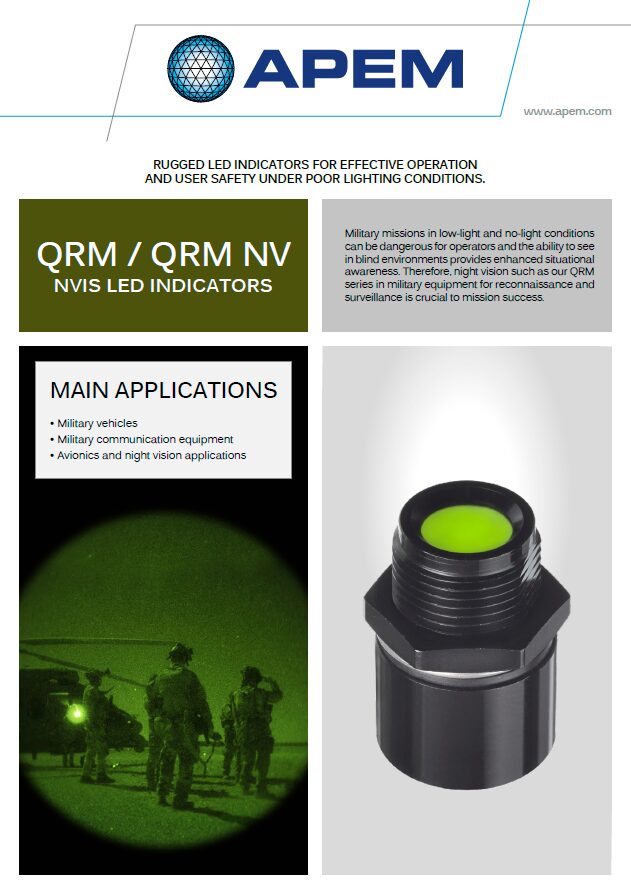 APEM

www.apem.com

RUGGED LED INDICATORS FOR EFFECTIVE OPERATION AND USER SAFETY UNDER POOR LIGHTING CONDITIONS.

QRM / QRM NV
NVIS LED INDICATORS

Military missions in low-light and no-light conditions can be dangerous for operators and the ability to see in blind environments provides enhanced situational awareness. Therefore, night vision such as our QRM series in military equipment for reconnaissance and surveillance is crucial to mission success.

MAIN APPLICATIONS

• Military vehicles
• Military communication equipment
• Avionics and night vision applications